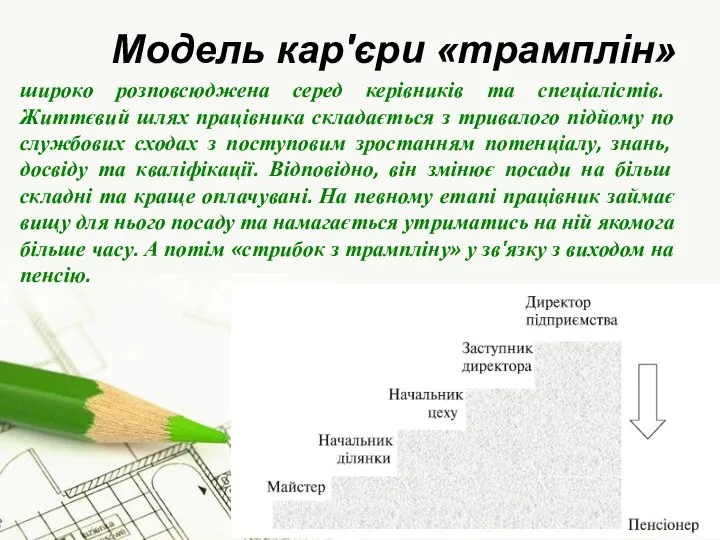 Модель кар'єри «трамплін»

широко розповсюджена серед керівників та спеціалістів. Життєвий шлях працівника складається з тривалого підйому по службових сходах з поступовим зростанням потенціалу, знань, досвіду та кваліфікації. Відповідно, він змінює посади на більш складні та краще оплачувані. На певному етапі працівник займає вищу для нього посаду та намагається утриматись на ній якомога більше часу. А потім «стрибок з трампліну» у зв'язку з виходом на пенсію.

Директор підприємства

Заступник директора

Начальник цеху

Начальник ділянки

Майстер

Пенсіонер